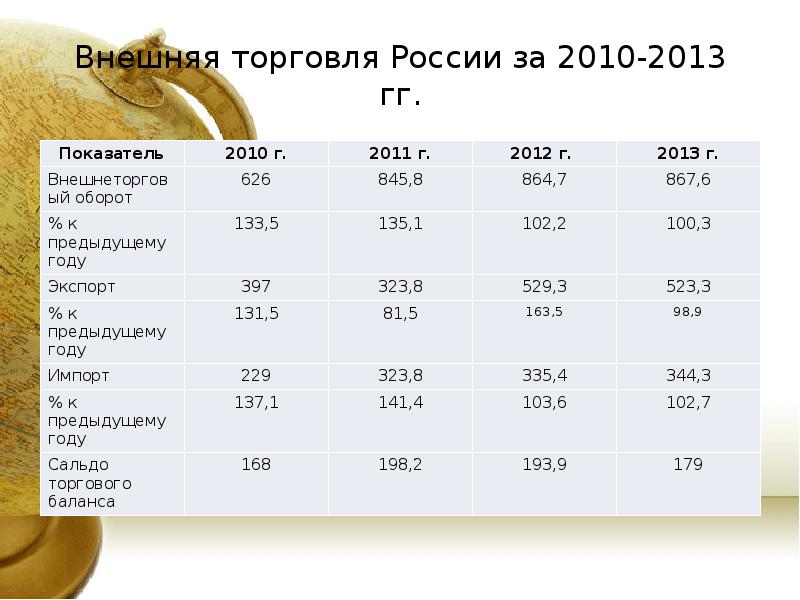 Внешняя торговля России за 2010-2013 гг.

| Показатель | 2010 г. | 2011 г. | 2012 г. | 2013 г. |
|---|---|---|---|---|
| Внешнеторговый оборот | 626 | 845,8 | 864,7 | 867,6 |
| % к предыдущему году | 133,5 | 135,1 | 102,2 | 100,3 |
| Экспорт | 397 | 323,8 | 529,3 | 523,3 |
| % к предыдущему году | 131,5 | 81,5 | 163,5 | 98,9 |
| Импорт | 229 | 323,8 | 335,4 | 344,3 |
| % к предыдущему году | 137,1 | 141,4 | 103,6 | 102,7 |
| Сальдо торгового баланса | 168 | 198,2 | 193,9 | 179 |